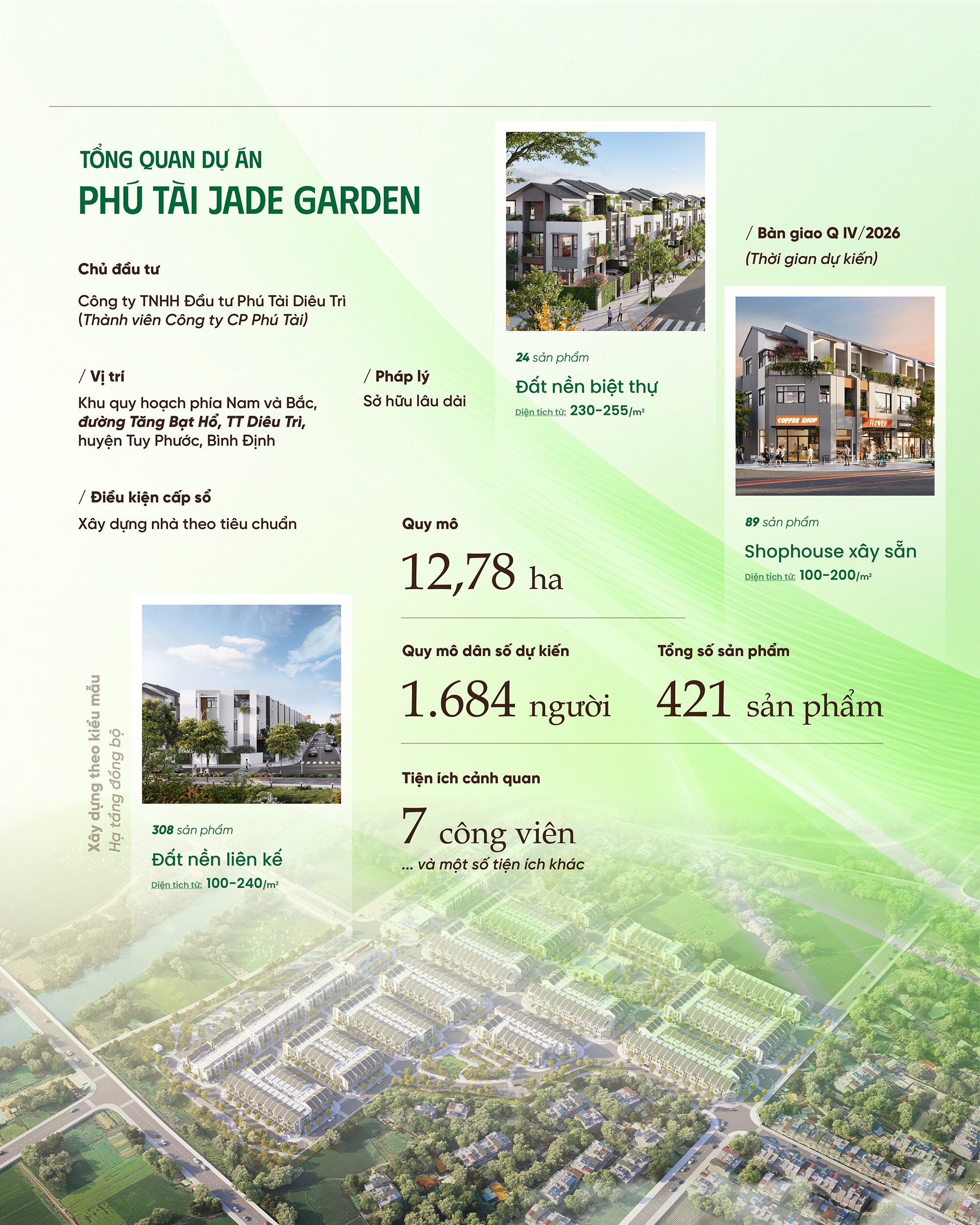 TỔNG QUAN DỰ ÁN
PHÚ TÀI JADE GARDEN

Chủ đầu tư

Công ty TNHH Đầu tư Phú Tài Diêu Trì
(Thành viên Công ty CP Phú Tài)

/ Vị trí
Khu quy hoạch phía Nam và Bắc, đường Tăng Bạt Hổ, TT Diêu Trì, huyện Tuy Phước, Bình Định

/ Pháp lý
Sở hữu lâu dài

/ Điều kiện cấp sổ
Xây dựng nhà theo tiêu chuẩn

24 sản phẩm
Đất nền biệt thự
Diện tích từ: 230-255/m²

/ Bàn giao Q IV/2026
(Thời gian dự kiến)

COFFEE SHOP
FLOWER
FASHION

89 sản phẩm
Shophouse xây sẵn
Diện tích từ: 100-200/m²

Quy mô
12,78 ha

Quy mô dân số dự kiến
1.684 người

Tổng số sản phẩm
421 sản phẩm

Tiện ích cảnh quan
7 công viên
... và một số tiện ích khác

Xây dựng theo kiểu mẫu
Hạ tầng đồng bộ

308 sản phẩm
Đất nền liên kế
Diện tích từ: 100-240/m²